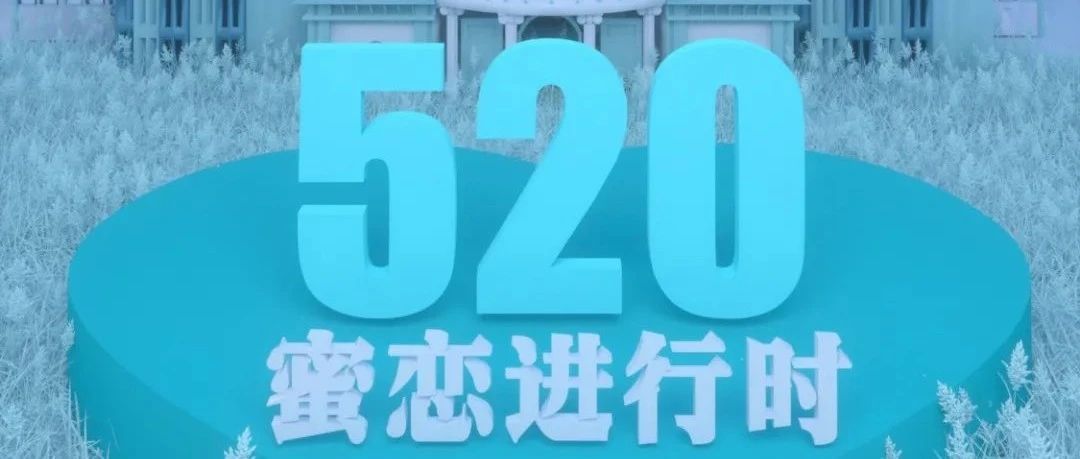 520
蜜恋进行时